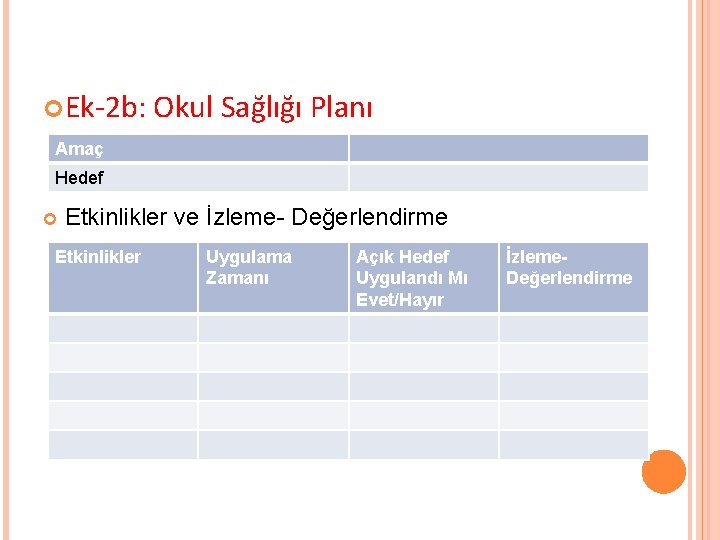 Ek-2b: Okul Sağlığı Planı

| Amaç | |
|---|---|
| Hedef | |

Etkinlikler ve İzleme- Değerlendirme

| Etkinlikler | Uygulama Zamanı | Açık Hedef Uygulandı Mı Evet/Hayır | İzleme-Değerlendirme |
|---|---|---|---|
| | | | |
| | | | |
| | | | |
| | | | |
| | | | |